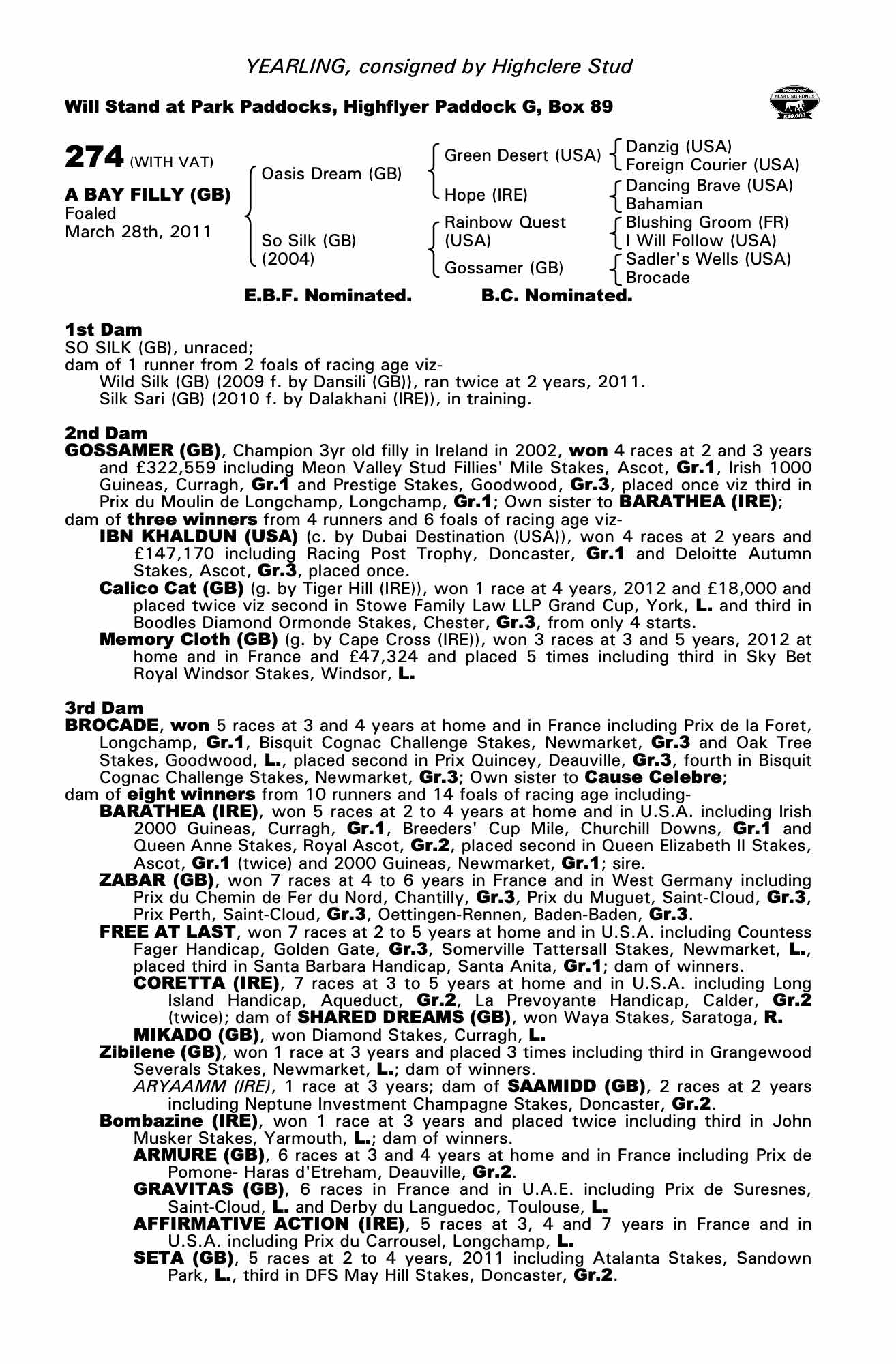 YEARLING, consigned by Highclere Stud

Will Stand at Park Paddocks, Highflyer Paddock G, Box 89

RACING POST YEARLING BONUS £10,000

274 (WITH VAT)

A BAY FILLY (GB)
Foaled
March 28th, 2011

Oasis Dream (GB)
So Silk (GB) (2004)

Green Desert (USA)
Hope (IRE)
Rainbow Quest (USA)
Gossamer (GB)

Danzig (USA)
Foreign Courier (USA)
Dancing Brave (USA)
Bahamian
Blushing Groom (FR)
I Will Follow (USA)
Sadler's Wells (USA)
Brocade

E.B.F. Nominated. B.C. Nominated.

1st Dam
SO SILK (GB), unraced;
dam of 1 runner from 2 foals of racing age viz-
Wild Silk (GB) (2009 f. by Dansili (GB)), ran twice at 2 years, 2011.
Silk Sari (GB) (2010 f. by Dalakhani (IRE)), in training.

2nd Dam
GOSSAMER (GB), Champion 3yr old filly in Ireland in 2002, won 4 races at 2 and 3 years and £322,559 including Meon Valley Stud Fillies' Mile Stakes, Ascot, Gr.1, Irish 1000 Guineas, Curragh, Gr.1 and Prestige Stakes, Goodwood, Gr.3, placed once viz third in Prix du Moulin de Longchamp, Longchamp, Gr.1; Own sister to BARATHEA (IRE);
dam of three winners from 4 runners and 6 foals of racing age viz-
IBN KHALDUN (USA) (c. by Dubai Destination (USA)), won 4 races at 2 years and £147,170 including Racing Post Trophy, Doncaster, Gr.1 and Deloitte Autumn Stakes, Ascot, Gr.3, placed once.
Calico Cat (GB) (g. by Tiger Hill (IRE)), won 1 race at 4 years, 2012 and £18,000 and placed twice viz second in Stowe Family Law LLP Grand Cup, York, L. and third in Boodles Diamond Ormonde Stakes, Chester, Gr.3, from only 4 starts.
Memory Cloth (GB) (g. by Cape Cross (IRE)), won 3 races at 3 and 5 years, 2012 at home and in France and £47,324 and placed 5 times including third in Sky Bet Royal Windsor Stakes, Windsor, L.

3rd Dam
BROCADE, won 5 races at 3 and 4 years at home and in France including Prix de la Foret, Longchamp, Gr.1, Bisquit Cognac Challenge Stakes, Newmarket, Gr.3 and Oak Tree Stakes, Goodwood, L., placed second in Prix Quincey, Deauville, Gr.3, fourth in Bisquit Cognac Challenge Stakes, Newmarket, Gr.3; Own sister to Cause Celebre;
dam of eight winners from 10 runners and 14 foals of racing age including-
BARATHEA (IRE), won 5 races at 2 to 4 years at home and in U.S.A. including Irish 2000 Guineas, Curragh, Gr.1, Breeders' Cup Mile, Churchill Downs, Gr.1 and Queen Anne Stakes, Royal Ascot, Gr.2, placed second in Queen Elizabeth II Stakes, Ascot, Gr.1 (twice) and 2000 Guineas, Newmarket, Gr.1; sire.
ZABAR (GB), won 7 races at 4 to 6 years in France and in West Germany including Prix du Chemin de Fer du Nord, Chantilly, Gr.3, Prix du Muguet, Saint-Cloud, Gr.3, Prix Perth, Saint-Cloud, Gr.3, Oettingen-Rennen, Baden-Baden, Gr.3.
FREE AT LAST, won 7 races at 2 to 5 years at home and in U.S.A. including Countess Fager Handicap, Golden Gate, Gr.3, Somerville Tattersall Stakes, Newmarket, L., placed third in Santa Barbara Handicap, Santa Anita, Gr.1; dam of winners.
CORETTA (IRE), 7 races at 3 to 5 years at home and in U.S.A. including Long Island Handicap, Aqueduct, Gr.2, La Prevoyante Handicap, Calder, Gr.2 (twice); dam of SHARED DREAMS (GB), won Waya Stakes, Saratoga, R.
MIKADO (GB), won Diamond Stakes, Curragh, L.
Zibilene (GB), won 1 race at 3 years and placed 3 times including third in Grangewood Severals Stakes, Newmarket, L.; dam of winners.
ARYAAMM (IRE), 1 race at 3 years; dam of SAAMIDD (GB), 2 races at 2 years including Neptune Investment Champagne Stakes, Doncaster, Gr.2.
Bombazine (IRE), won 1 race at 3 years and placed twice including third in John Musker Stakes, Yarmouth, L.; dam of winners.
ARMURE (GB), 6 races at 3 and 4 years at home and in France including Prix de Pomone- Haras d'Etreham, Deauville, Gr.2.
GRAVITAS (GB), 6 races in France and in U.A.E. including Prix de Suresnes, Saint-Cloud, L. and Derby du Languedoc, Toulouse, L.
AFFIRMATIVE ACTION (IRE), 5 races at 3, 4 and 7 years in France and in U.S.A. including Prix du Carrousel, Longchamp, L.
SETA (GB), 5 races at 2 to 4 years, 2011 including Atalanta Stakes, Sandown Park, L., third in DFS May Hill Stakes, Doncaster, Gr.2.